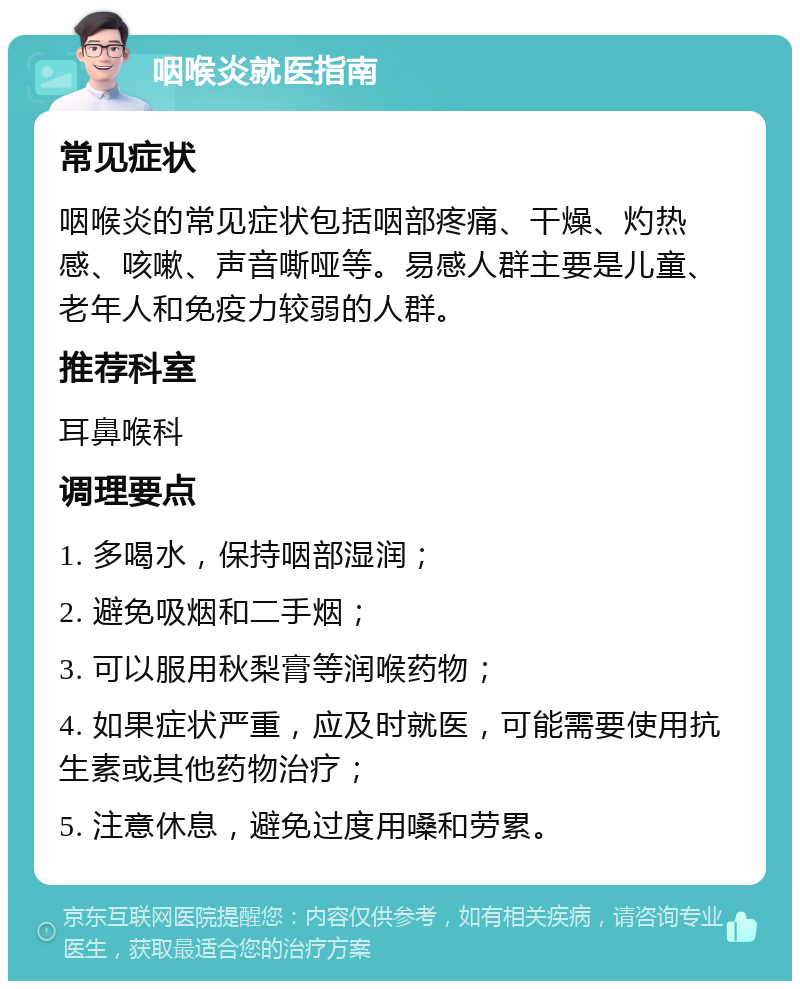 咽喉炎就医指南

常见症状

咽喉炎的常见症状包括咽部疼痛、干燥、灼热感、咳嗽、声音嘶哑等。易感人群主要是儿童、老年人和免疫力较弱的人群。

推荐科室

耳鼻喉科

调理要点

1. 多喝水，保持咽部湿润；

2. 避免吸烟和二手烟；

3. 可以服用秋梨膏等润喉药物；

4. 如果症状严重，应及时就医，可能需要使用抗生素或其他药物治疗；

5. 注意休息，避免过度用嗓和劳累。

京东互联网医院提醒您：内容仅供参考，如有相关疾病，请咨询专业医生，获取最适合您的治疗方案